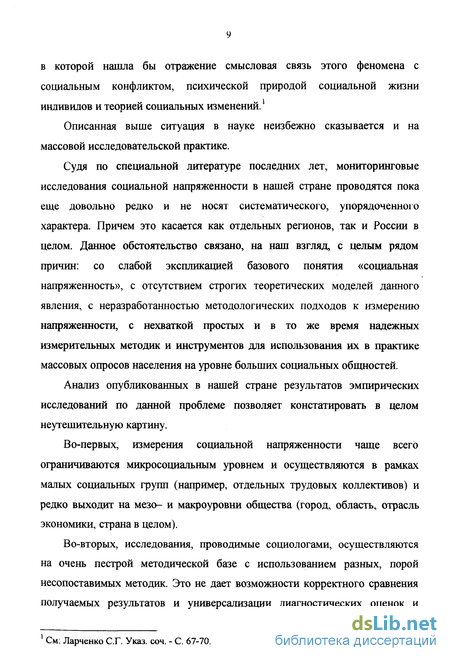 9

в которой нашла бы отражение смысловая связь этого феномена с социальным конфликтом, психической природой социальной жизни индивидов и теорией социальных изменений.$^1$

Описанная выше ситуация в науке неизбежно сказывается и на массовой исследовательской практике.

Судя по специальной литературе последних лет, мониторинговые исследования социальной напряженности в нашей стране проводятся пока еще довольно редко и не носят систематического, упорядоченного характера. Причем это касается как отдельных регионов, так и России в целом. Данное обстоятельство связано, на наш взгляд, с целым рядом причин: со слабой экспликацией базового понятия «социальная напряженность», с отсутствием строгих теоретических моделей данного явления, с неразработанностью методологических подходов к измерению напряженности, с нехваткой простых и в то же время надежных измерительных методик и инструментов для использования их в практике массовых опросов населения на уровне больших социальных общностей.

Анализ опубликованных в нашей стране результатов эмпирических исследований по данной проблеме позволяет констатировать в целом неутешительную картину.

Во-первых, измерения социальной напряженности чаще всего ограничиваются микросоциальным уровнем и осуществляются в рамках малых социальных групп (например, отдельных трудовых коллективов) и редко выходит на мезо– и макроуровни общества (город, область, отрасль экономики, страна в целом).

Во-вторых, исследования, проводимые социологами, осуществляются на очень пестрой методической базе с использованием разных, порой несопоставимых методик. Это не дает возможности корректного сравнения получаемых результатов и универсализации диагностических оценок и

$^1$ См: Ларченко С.Г. Указ. соч. - С. 67-70.

dsLib.net
библиотека диссертаций